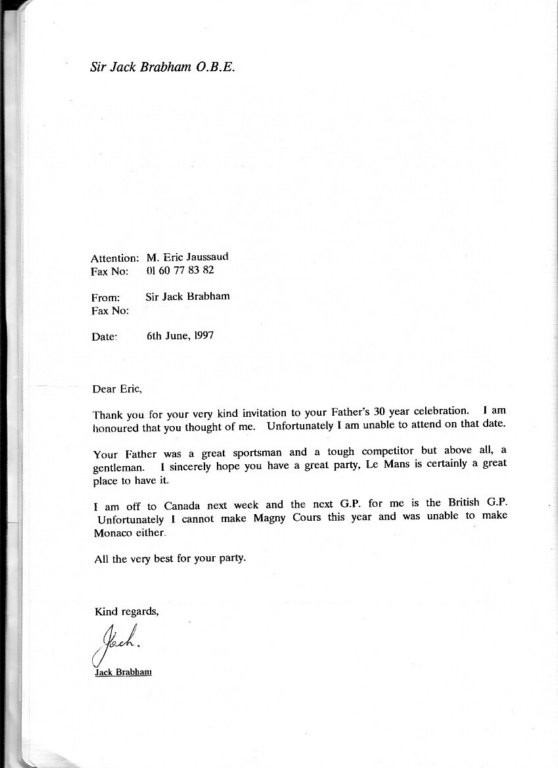 Sir Jack Brabham O.B.E.

Attention: M. Eric Jaussaud
Fax No: 01 60 77 83 82

From: Sir Jack Brabham
Fax No:

Date: 6th June, 1997

Dear Eric,

Thank you for your very kind invitation to your Father's 30 year celebration. I am honoured that you thought of me. Unfortunately I am unable to attend on that date.

Your Father was a great sportsman and a tough competitor but above all, a gentleman. I sincerely hope you have a great party, Le Mans is certainly a great place to have it.

I am off to Canada next week and the next G.P. for me is the British G.P. Unfortunately I cannot make Magny Cours this year and was unable to make Monaco either.

All the very best for your party.

Kind regards,

Jack.

Jack Brabham